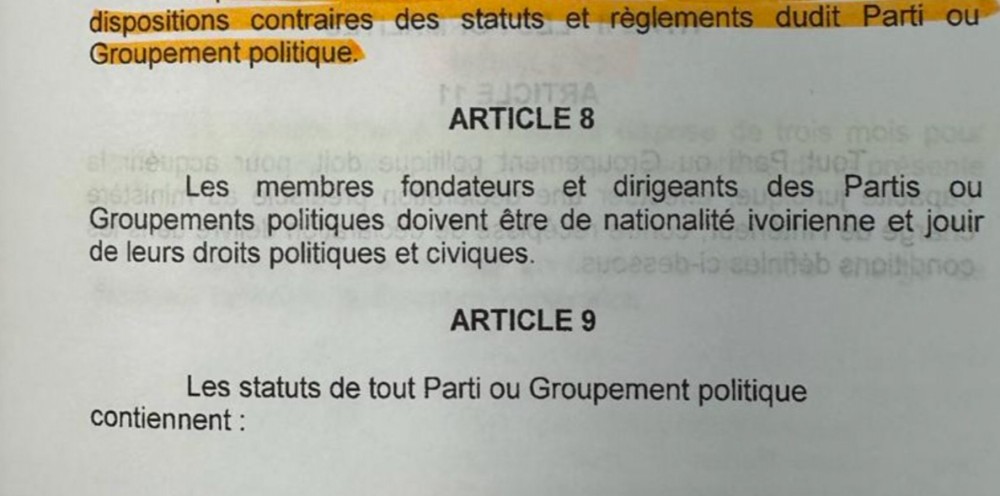 dispositions contraires des statuts et règlements dudit Parti ou Groupement politique.

ARTICLE 8

Les membres fondateurs et dirigeants des Partis ou Groupements politiques doivent être de nationalité ivoirienne et jouir de leurs droits politiques et civiques.

ARTICLE 9

Les statuts de tout Parti ou Groupement politique contiennent :